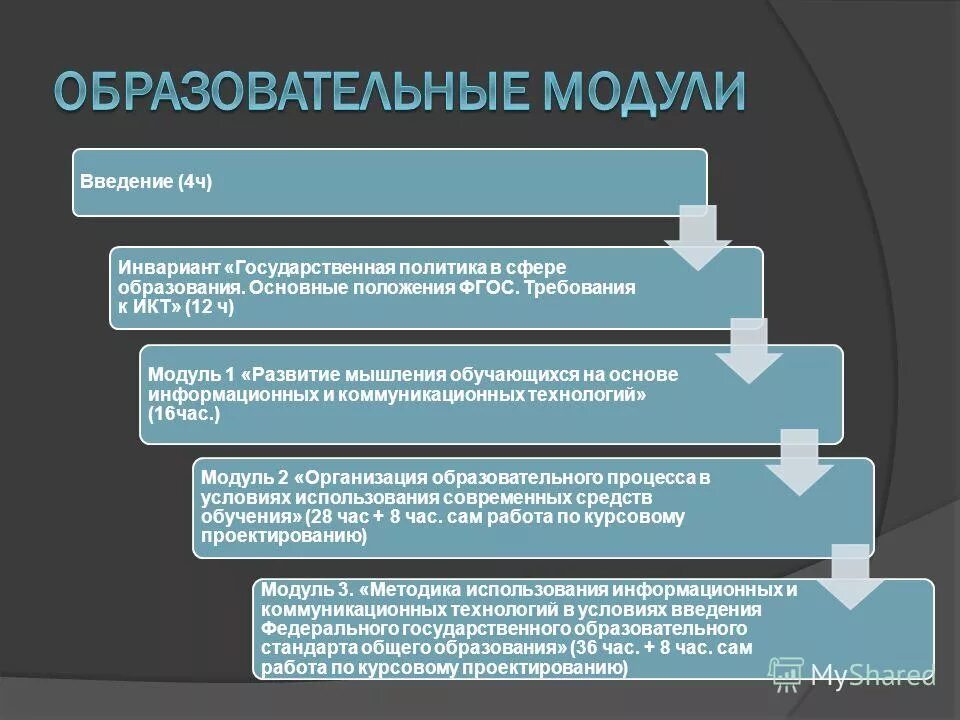 ОБРАЗОВАТЕЛЬНЫЕ МОДУЛИ

Введение (4ч)

Инвариант «Государственная политика в сфере образования. Основные положения ФГОС. Требования к ИКТ» (12 ч)

Модуль 1 «Развитие мышления обучающихся на основе информационных и коммуникационных технологий» (16час.)

Модуль 2 «Организация образовательного процесса в условиях использования современных средств обучения» (28 час + 8 час. сам работа по курсовому проектированию)

Модуль 3. «Методика использования информационных и коммуникационных технологий в условиях введения Федерального государственного образовательного стандарта общего образования» (36 час. + 8 час. сам работа по курсовому проектированию)

MyShared